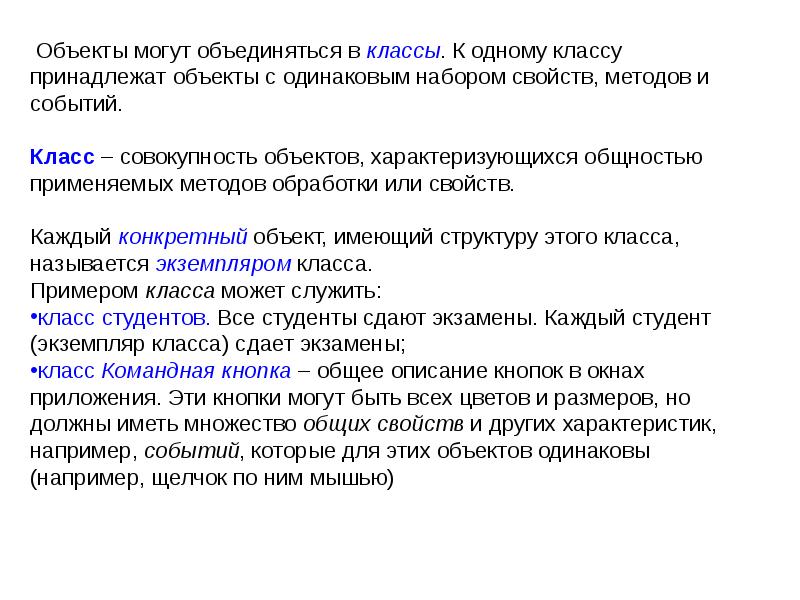 Объекты могут объединяться в классы. К одному классу принадлежат объекты с одинаковым набором свойств, методов и событий.

Класс – совокупность объектов, характеризующихся общностью применяемых методов обработки или свойств.

Каждый конкретный объект, имеющий структуру этого класса, называется экземпляром класса.
Примером класса может служить:
•класс студентов. Все студенты сдают экзамены. Каждый студент (экземпляр класса) сдает экзамены;
•класс Командная кнопка – общее описание кнопок в окнах приложения. Эти кнопки могут быть всех цветов и размеров, но должны иметь множество общих свойств и других характеристик, например, событий, которые для этих объектов одинаковы (например, щелчок по ним мышью)